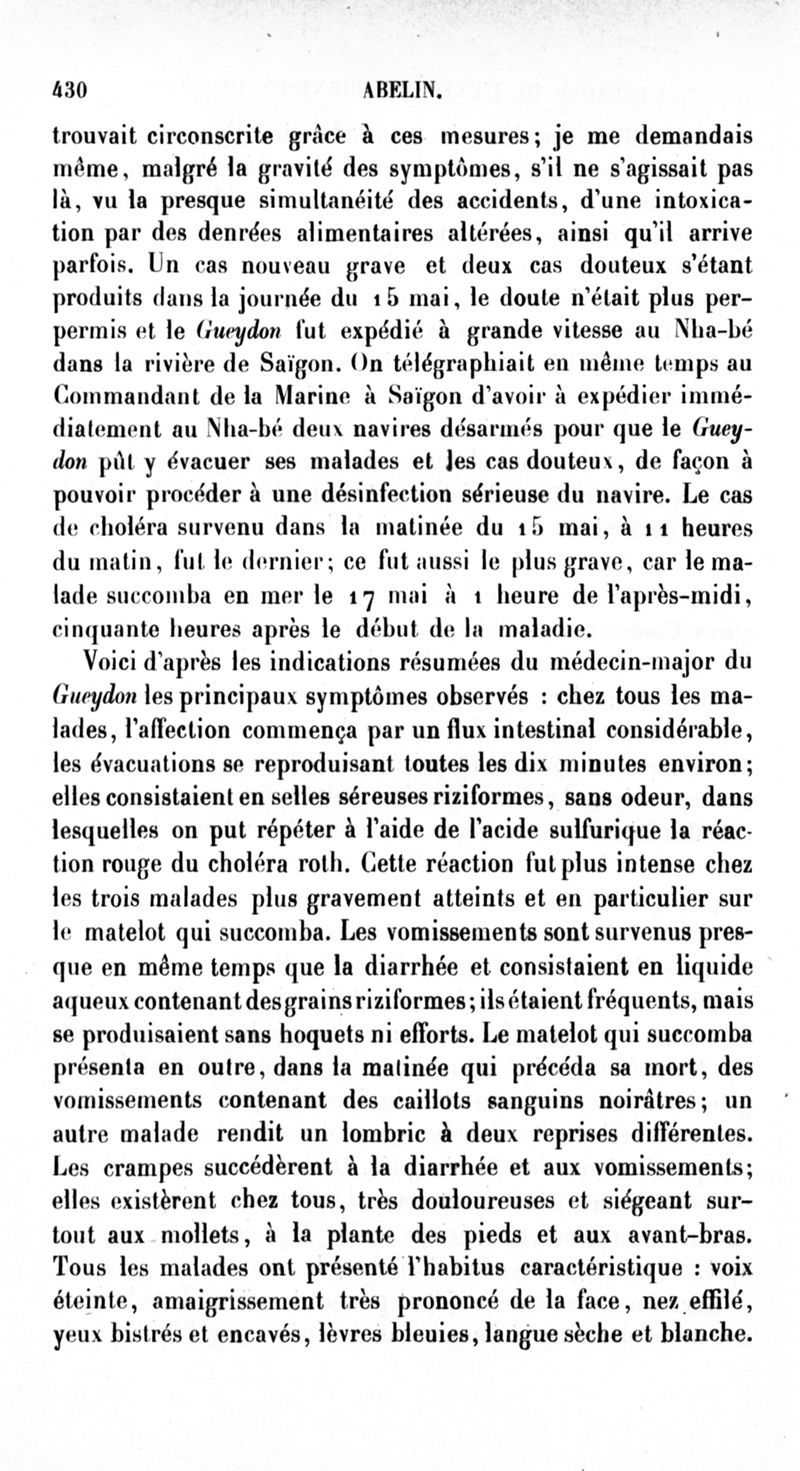 430 ABELIN.

trouvait circonscrite grâce à ces mesures; je me demandais même, malgré la gravité des symptômes, s'il ne s'agissait pas là, vu la presque simultanéité des accidents, d'une intoxication par des denrées alimentaires altérées, ainsi qu'il arrive parfois. Un cas nouveau grave et deux cas douteux s'étant produits dans la journée du 15 mai, le doute n'était plus perpermis et le Gueydon fut expédié à grande vitesse au Nha-bé dans la rivière de Saïgon. On télégraphiait en même temps au Commandant de la Marine à Saïgon d'avoir à expédier immédiatement au Nha-bé deux navires désarmés pour que le Gueydon pût y évacuer ses malades et les cas douteux, de façon à pouvoir procéder à une désinfection sérieuse du navire. Le cas de choléra survenu dans la matinée du 15 mai, à 11 heures du matin, fut le dernier; ce fut aussi le plus grave, car le malade succomba en mer le 17 mai à 1 heure de l'après-midi, cinquante heures après le début de la maladie.

Voici d'après les indications résumées du médecin-major du Gueydon les principaux symptômes observés : chez tous les malades, l'affection commença par un flux intestinal considérable, les évacuations se reproduisant toutes les dix minutes environ; elles consistaient en selles séreuses riziformes, sans odeur, dans lesquelles on put répéter à l'aide de l'acide sulfurique la réaction rouge du choléra roth. Cette réaction fut plus intense chez les trois malades plus gravement atteints et en particulier sur le matelot qui succomba. Les vomissements sont survenus presque en même temps que la diarrhée et consistaient en liquide aqueux contenant des grains riziformes; ils étaient fréquents, mais se produisaient sans hoquets ni efforts. Le matelot qui succomba présenta en outre, dans la matinée qui précéda sa mort, des vomissements contenant des caillots sanguins noirâtres; un autre malade rendit un lombric à deux reprises différentes. Les crampes succédèrent à la diarrhée et aux vomissements; elles existèrent chez tous, très douloureuses et siégeant surtout aux mollets, à la plante des pieds et aux avant-bras. Tous les malades ont présenté l'habitus caractéristique : voix éteinte, amaigrissement très prononcé de la face, nez effilé, yeux bistrés et encavés, lèvres bleuies, langue sèche et blanche.